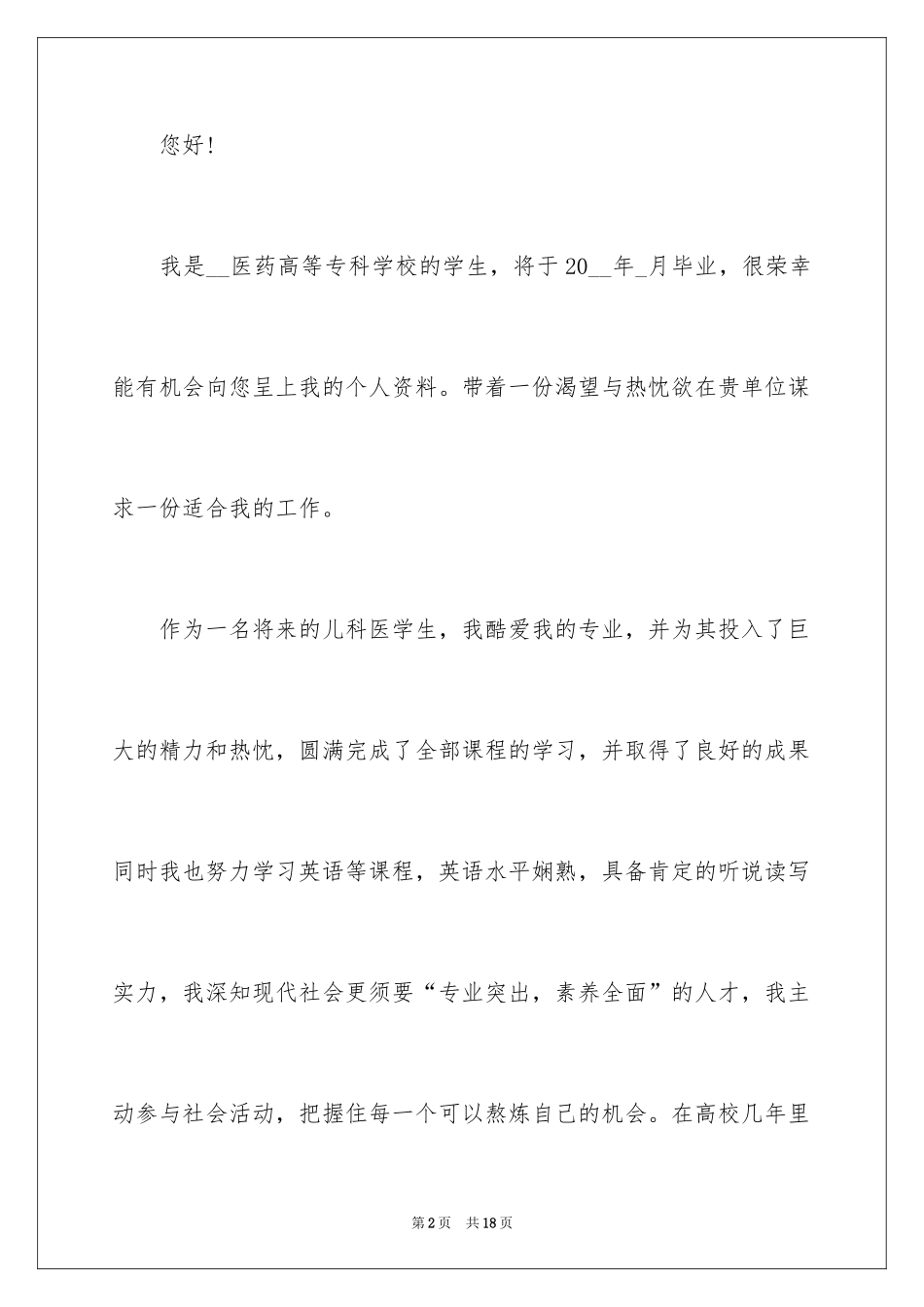 您好！

我是__医药高等专科学校的学生，将于20__年_月毕业，很荣幸能有机会向您呈上我的个人资料。带着一份渴望与热忱欲在贵单位谋求一份适合我的工作。

作为一名将来的儿科医学生，我酷爱我的专业，并为其投入了巨大的精力和热忱，圆满完成了全部课程的学习，并取得了良好的成果同时我也努力学习英语等课程，英语水平娴熟，具备肯定的听说读写实力，我深知现代社会更须要“专业突出，素养全面”的人才，我主动参与社会活动，把握住每一个可以熬炼自己的机会。在高校几年里

第2页 共18页